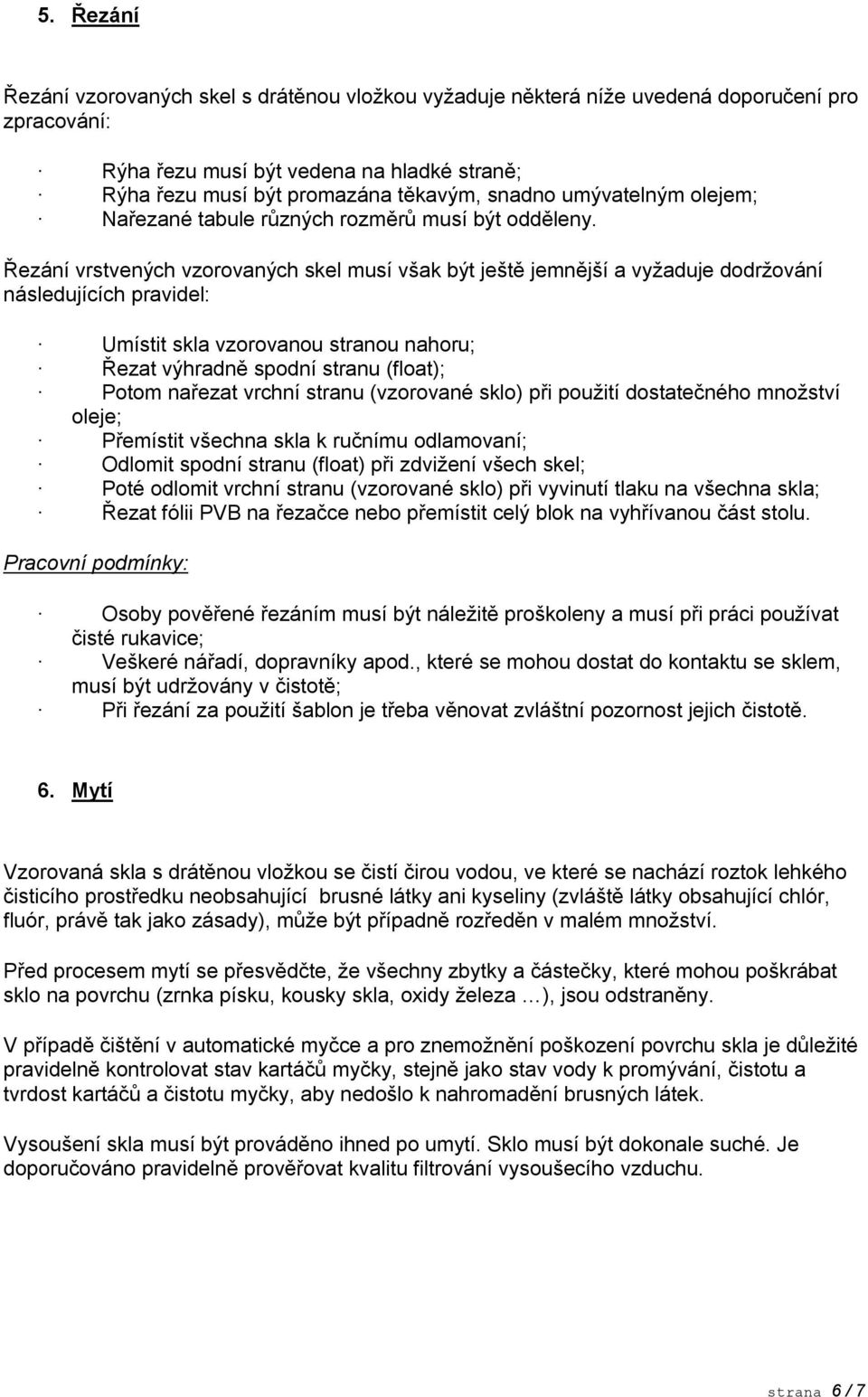 5. Řezání

Řezání vzorovaných skel s drátěnou vložkou vyžaduje některá níže uvedená doporučení pro zpracování:

· Rýha řezu musí být vedena na hladké straně;
· Rýha řezu musí být promazána těkavým, snadno umývatelným olejem;
· Nařezané tabule různých rozměrů musí být odděleny.

Řezání vrstvených vzorovaných skel musí však být ještě jemnější a vyžaduje dodržování následujících pravidel:

· Umístit skla vzorovanou stranou nahoru;
· Řezat výhradně spodní stranu (float);
· Potom nařezat vrchní stranu (vzorované sklo) při použití dostatečného množství oleje;
· Přemístit všechna skla k ručnímu odlamovaní;
· Odlomit spodní stranu (float) při zdvižení všech skel;
· Poté odlomit vrchní stranu (vzorované sklo) při vyvinutí tlaku na všechna skla;
· Řezat fólii PVB na řezačce nebo přemístit celý blok na vyhřívanou část stolu.

Pracovní podmínky:

· Osoby pověřené řezáním musí být náležitě proškoleny a musí při práci používat čisté rukavice;
· Veškeré nářadí, dopravníky apod., které se mohou dostat do kontaktu se sklem, musí být udržovány v čistotě;
· Při řezání za použití šablon je třeba věnovat zvláštní pozornost jejich čistotě.

6. Mytí

Vzorovaná skla s drátěnou vložkou se čistí čirou vodou, ve které se nachází roztok lehkého čisticího prostředku neobsahující brusné látky ani kyseliny (zvláště látky obsahující chlór, fluór, právě tak jako zásady), může být případně rozředěn v malém množství.

Před procesem mytí se přesvědčte, že všechny zbytky a částečky, které mohou poškrábat sklo na povrchu (zrnka písku, kousky skla, oxidy železa …), jsou odstraněny.

V případě čištění v automatické myčce a pro znemožnění poškození povrchu skla je důležité pravidelně kontrolovat stav kartáčů myčky, stejně jako stav vody k promývání, čistotu a tvrdost kartáčů a čistotu myčky, aby nedošlo k nahromadění brusných látek.

Vysoušení skla musí být prováděno ihned po umytí. Sklo musí být dokonale suché. Je doporučováno pravidelně prověřovat kvalitu filtrování vysoušecího vzduchu.

strana 6/7